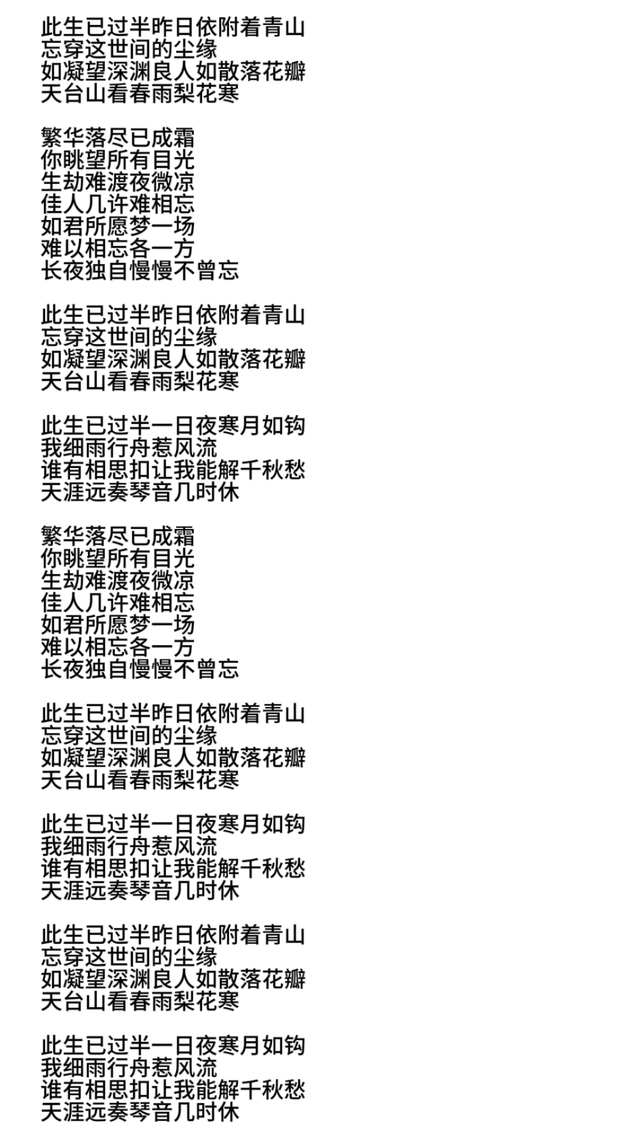 此生已过半昨日依附着青山
忘穿这世间的尘缘
如凝望深渊良人如散落花瓣
天台山看春雨梨花寒

繁华落尽已成霜
你眺望所有目光
生劫难渡夜微凉
佳人几许难相忘
如君所愿梦一场
难以相忘各一方
长夜独自慢慢不曾忘

此生已过半昨日依附着青山
忘穿这世间的尘缘
如凝望深渊良人如散落花瓣
天台山看春雨梨花寒

此生已过半一日夜寒月如钩
我细雨行舟惹风流
谁有相思扣让我能解千秋愁
天涯远奏琴音几时休

繁华落尽已成霜
你眺望所有目光
生劫难渡夜微凉
佳人几许难相忘
如君所愿梦一场
难以相忘各一方
长夜独自慢慢不曾忘

此生已过半昨日依附着青山
忘穿这世间的尘缘
如凝望深渊良人如散落花瓣
天台山看春雨梨花寒

此生已过半一日夜寒月如钩
我细雨行舟惹风流
谁有相思扣让我能解千秋愁
天涯远奏琴音几时休

此生已过半昨日依附着青山
忘穿这世间的尘缘
如凝望深渊良人如散落花瓣
天台山看春雨梨花寒

此生已过半一日夜寒月如钩
我细雨行舟惹风流
谁有相思扣让我能解千秋愁
天涯远奏琴音几时休